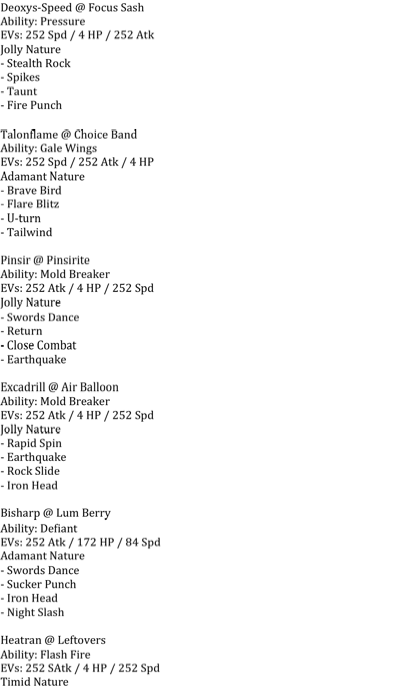 Deoxys-Speed @ Focus Sash
Ability: Pressure
EVs: 252 Spd / 4 HP / 252 Atk
Jolly Nature
- Stealth Rock
- Spikes
- Taunt
- Fire Punch

Talonflame @ Choice Band
Ability: Gale Wings
EVs: 252 Spd / 252 Atk / 4 HP
Adamant Nature
- Brave Bird
- Flare Blitz
- U-turn
- Tailwind

Pinsir @ Pinsirite
Ability: Mold Breaker
EVs: 252 Atk / 4 HP / 252 Spd
Jolly Nature
- Swords Dance
- Return
- Close Combat
- Earthquake

Excadrill @ Air Balloon
Ability: Mold Breaker
EVs: 252 Atk / 4 HP / 252 Spd
Jolly Nature
- Rapid Spin
- Earthquake
- Rock Slide
- Iron Head

Bisharp @ Lum Berry
Ability: Defiant
EVs: 252 Atk / 172 HP / 84 Spd
Adamant Nature
- Swords Dance
- Sucker Punch
- Iron Head
- Night Slash

Heatran @ Leftovers
Ability: Flash Fire
EVs: 252 SAtk / 4 HP / 252 Spd
Timid Nature